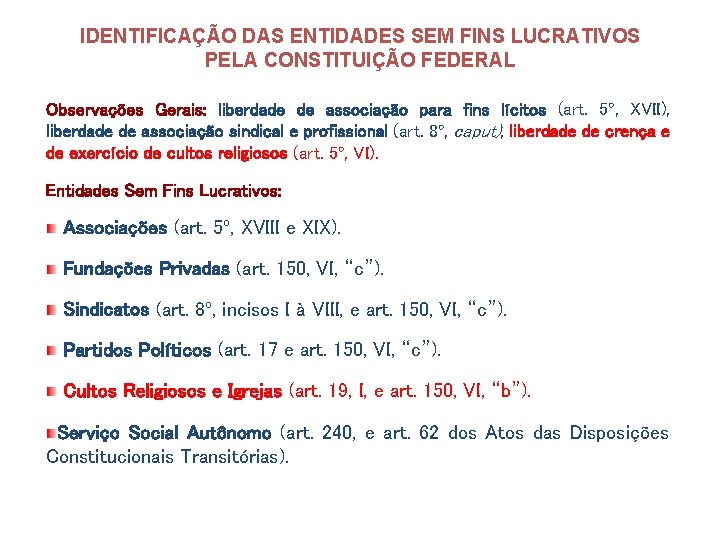 IDENTIFICAÇÃO DAS ENTIDADES SEM FINS LUCRATIVOS PELA CONSTITUIÇÃO FEDERAL

Observações Gerais: liberdade de associação para fins lícitos (art. 5º, XVII), liberdade de associação sindical e profissional (art. 8º, caput), liberdade de crença e de exercício de cultos religiosos (art. 5º, VI).

Entidades Sem Fins Lucrativos:

Associações (art. 5º, XVIII e XIX).

Fundações Privadas (art. 150, VI, "c").

Sindicatos (art. 8º, incisos I à VIII, e art. 150, VI, "c").

Partidos Políticos (art. 17 e art. 150, VI, "c").

Cultos Religiosos e Igrejas (art. 19, I, e art. 150, VI, "b").

Serviço Social Autônomo (art. 240, e art. 62 dos Atos das Disposições Constitucionais Transitórias).